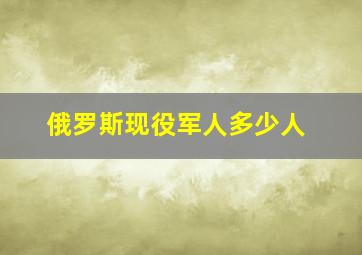 俄罗斯现役军人多少人